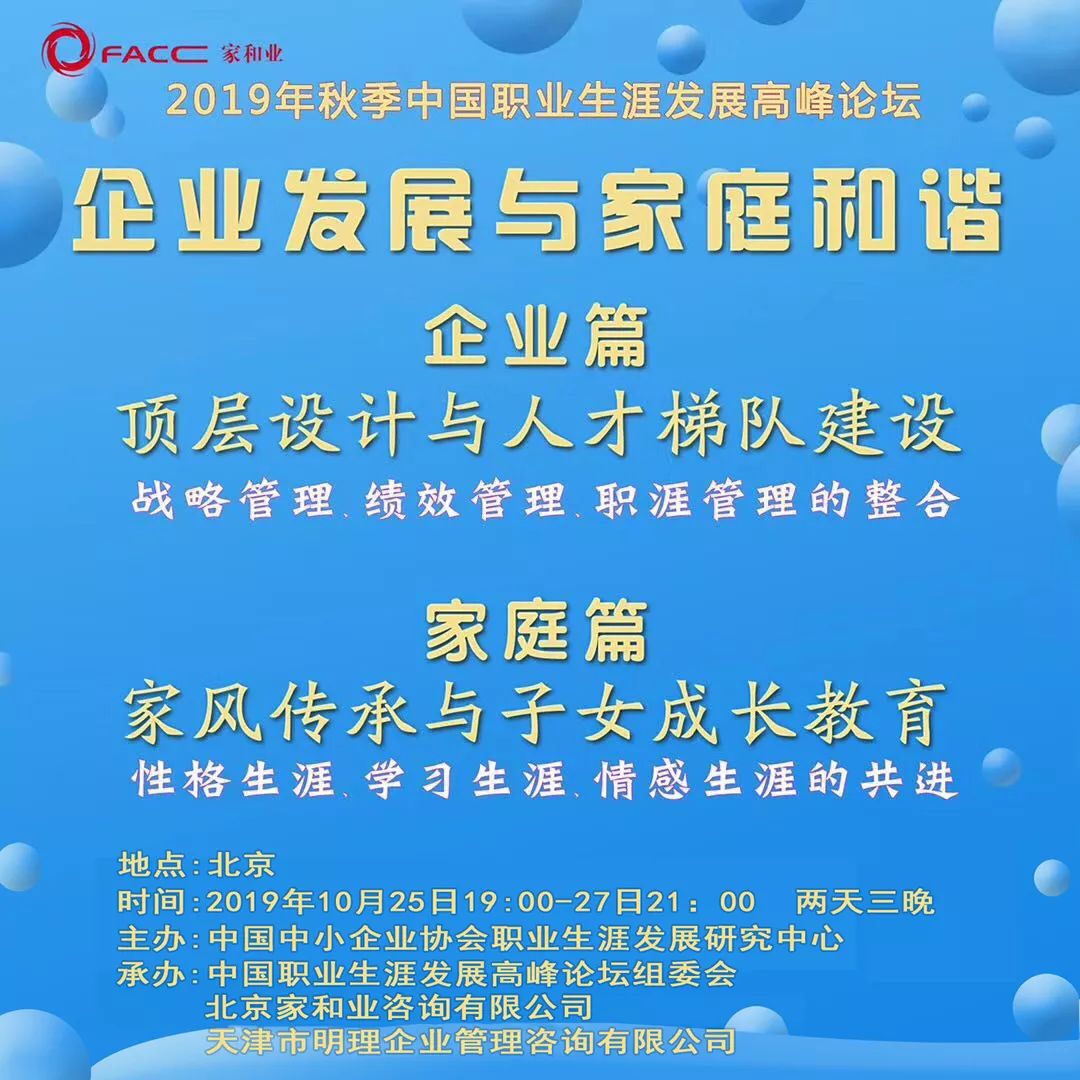 FACC 家和业

2019年秋季中国职业生涯发展高峰论坛

企业发展与家庭和谐

企业篇

顶层设计与人才梯队建设

战略管理、绩效管理、职涯管理的整合

家庭篇

家风传承与子女成长教育

性格生涯、学习生涯、情感生涯的共进

地点：北京
时间：2019年10月25日19:00-27日21：00　两天三晚
主办：中国中小企业协会职业生涯发展研究中心
承办：中国职业生涯发展高峰论坛组委会
北京家和业咨询有限公司
天津市明理企业管理咨询有限公司